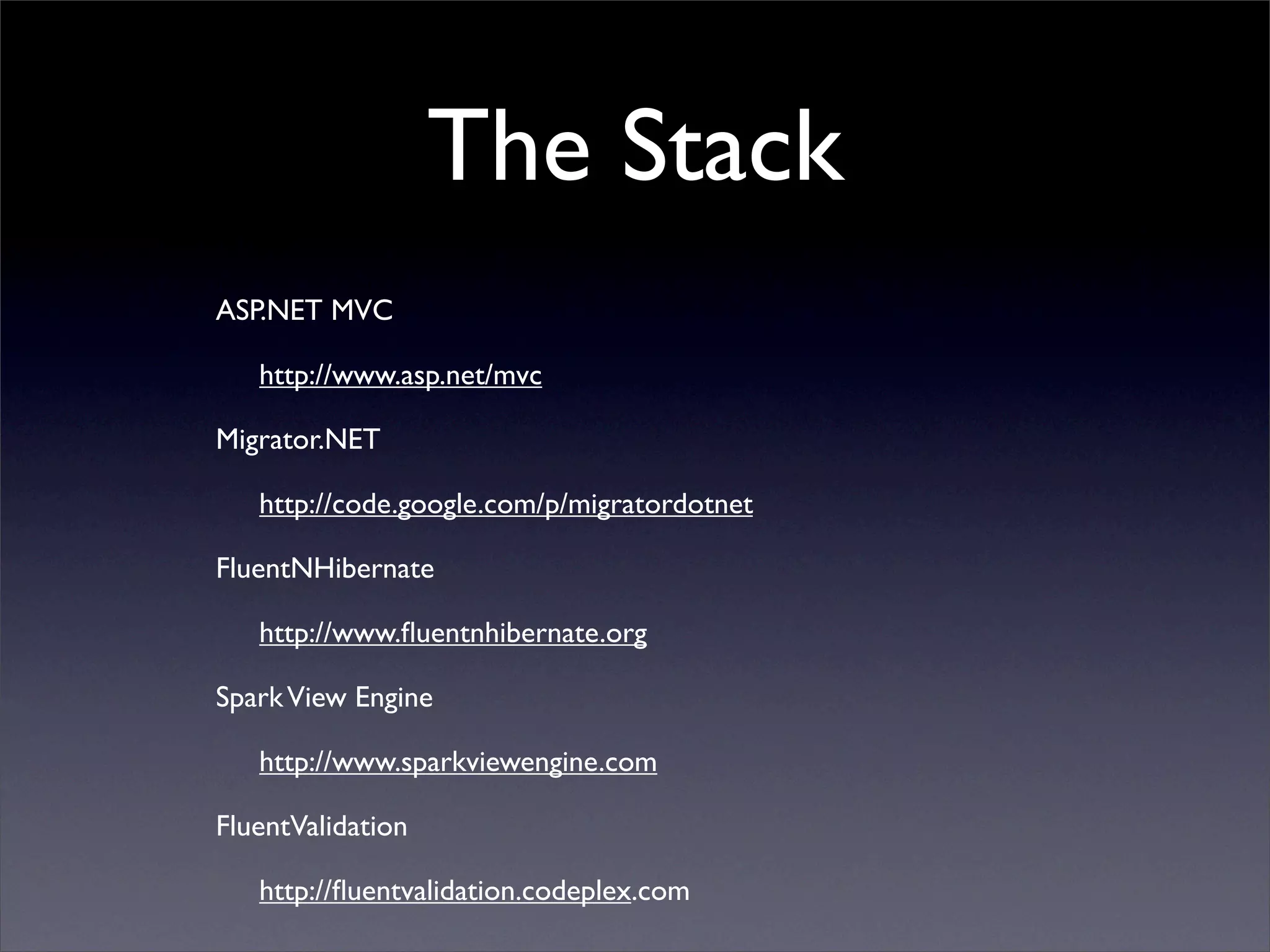 The Stack

ASP.NET MVC

http://www.asp.net/mvc

Migrator.NET

http://code.google.com/p/migratordotnet

FluentNHibernate

http://www.fluentnhibernate.org

Spark View Engine

http://www.sparkviewengine.com

FluentValidation

http://fluentvalidation.codeplex.com